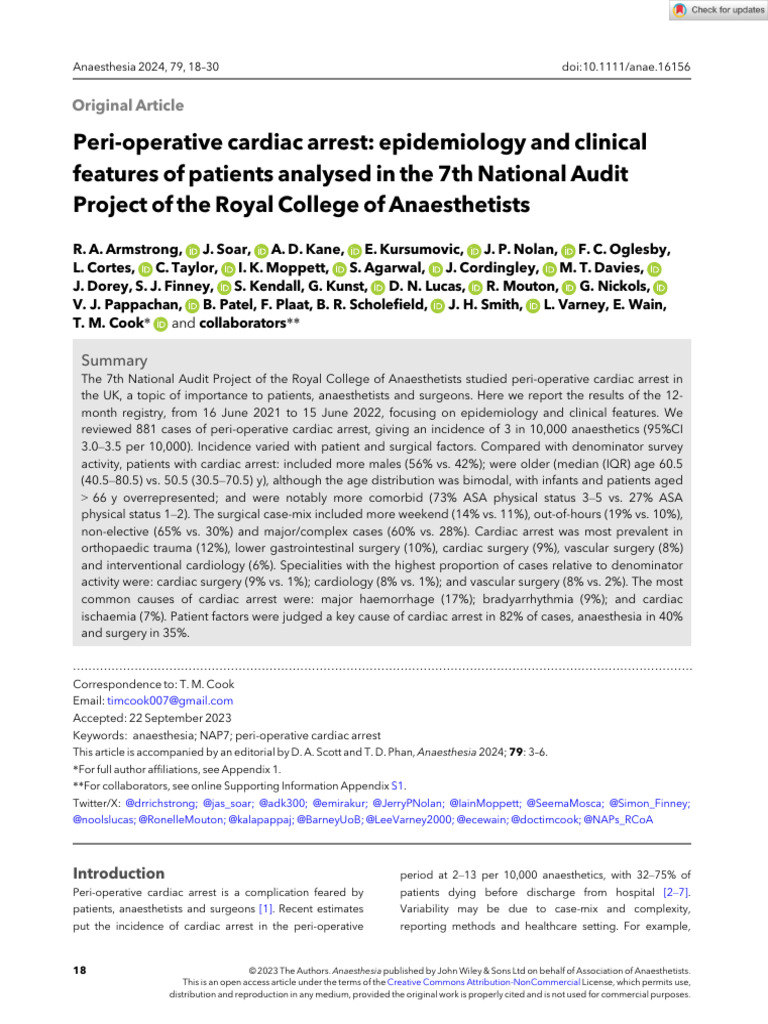 Check for updates

Anaesthesia 2024, 79, 18–30

doi:10.1111/anae.16156

Original Article

Peri-operative cardiac arrest: epidemiology and clinical features of patients analysed in the 7th National Audit Project of the Royal College of Anaesthetists

R. A. Armstrong, J. Soar, A. D. Kane, E. Kursumovic, J. P. Nolan, F. C. Oglesby, L. Cortes, C. Taylor, I. K. Moppett, S. Agarwal, J. Cordingley, M. T. Davies, J. Dorey, S. J. Finney, S. Kendall, G. Kunst, D. N. Lucas, R. Mouton, G. Nickols, V. J. Pappachan, B. Patel, F. Plaat, B. R. Scholefield, J. H. Smith, L. Varney, E. Wain, T. M. Cook* and collaborators**

Summary

The 7th National Audit Project of the Royal College of Anaesthetists studied peri-operative cardiac arrest in the UK, a topic of importance to patients, anaesthetists and surgeons. Here we report the results of the 12-month registry, from 16 June 2021 to 15 June 2022, focusing on epidemiology and clinical features. We reviewed 881 cases of peri-operative cardiac arrest, giving an incidence of 3 in 10,000 anaesthetics (95%CI 3.0–3.5 per 10,000). Incidence varied with patient and surgical factors. Compared with denominator survey activity, patients with cardiac arrest: included more males (56% vs. 42%); were older (median (IQR) age 60.5 (40.5–80.5) vs. 50.5 (30.5–70.5) y), although the age distribution was bimodal, with infants and patients aged > 66 y overrepresented; and were notably more comorbid (73% ASA physical status 3–5 vs. 27% ASA physical status 1–2). The surgical case-mix included more weekend (14% vs. 11%), out-of-hours (19% vs. 10%), non-elective (65% vs. 30%) and major/complex cases (60% vs. 28%). Cardiac arrest was most prevalent in orthopaedic trauma (12%), lower gastrointestinal surgery (10%), cardiac surgery (9%), vascular surgery (8%) and interventional cardiology (6%). Specialities with the highest proportion of cases relative to denominator activity were: cardiac surgery (9% vs. 1%); cardiology (8% vs. 1%); and vascular surgery (8% vs. 2%). The most common causes of cardiac arrest were: major haemorrhage (17%); bradyarrhythmia (9%); and cardiac ischaemia (7%). Patient factors were judged a key cause of cardiac arrest in 82% of cases, anaesthesia in 40% and surgery in 35%.

Correspondence to: T. M. Cook
Email: timcook007@gmail.com
Accepted: 22 September 2023
Keywords: anaesthesia; NAP7; peri-operative cardiac arrest
This article is accompanied by an editorial by D. A. Scott and T. D. Phan, Anaesthesia 2024; 79: 3–6.
*For full author affiliations, see Appendix 1.
**For collaborators, see online Supporting Information Appendix S1.
Twitter/X: @drrichstrong; @jas_soar; @adk300; @emirakur; @JerryPNolan; @IainMoppett; @SeemaMosca; @Simon_Finney; @noolslucas; @RonelleMouton; @kalapappaj; @BarneyUoB; @LeeVarney2000; @ecewain; @doctimcook; @NAPs_RCoA

Introduction

Peri-operative cardiac arrest is a complication feared by patients, anaesthetists and surgeons [1]. Recent estimates put the incidence of cardiac arrest in the peri-operative period at 2–13 per 10,000 anaesthetics, with 32–75% of patients dying before discharge from hospital [2–7]. Variability may be due to case-mix and complexity, reporting methods and healthcare setting. For example,

18

© 2023 The Authors. Anaesthesia published by John Wiley & Sons Ltd on behalf of Association of Anaesthetists.
This is an open access article under the terms of the Creative Commons Attribution-NonCommercial License, which permits use, distribution and reproduction in any medium, provided the original work is properly cited and is not used for commercial purposes.